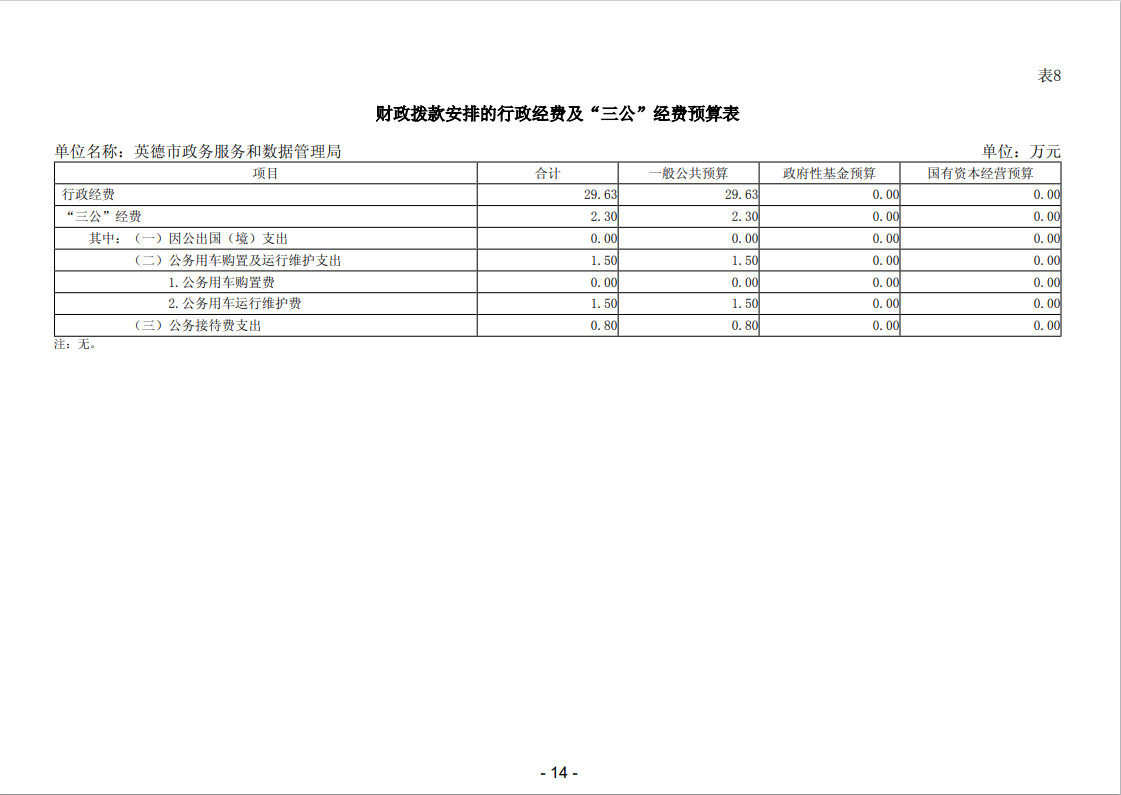 表8

财政拨款安排的行政经费及“三公”经费预算表

单位名称：英德市政务服务和数据管理局 单位：万元

| 项目 | 合计 | 一般公共预算 | 政府性基金预算 | 国有资本经营预算 |
|---|---|---|---|---|
| 行政经费 | 29.63 | 29.63 | 0.00 | 0.00 |
| “三公”经费 | 2.30 | 2.30 | 0.00 | 0.00 |
| 其中：（一）因公出国（境）支出 | 0.00 | 0.00 | 0.00 | 0.00 |
| （二）公务用车购置及运行维护支出 | 1.50 | 1.50 | 0.00 | 0.00 |
| 1.公务用车购置费 | 0.00 | 0.00 | 0.00 | 0.00 |
| 2.公务用车运行维护费 | 1.50 | 1.50 | 0.00 | 0.00 |
| （三）公务接待费支出 | 0.80 | 0.80 | 0.00 | 0.00 |

注：无。

- 14 -